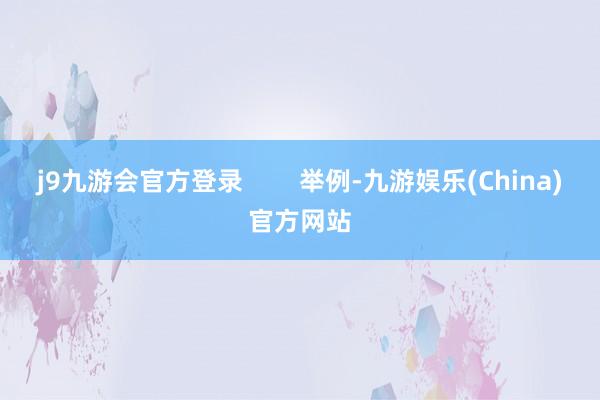 j9九游会官方登录　　举例-九游娱乐(China)官方网站